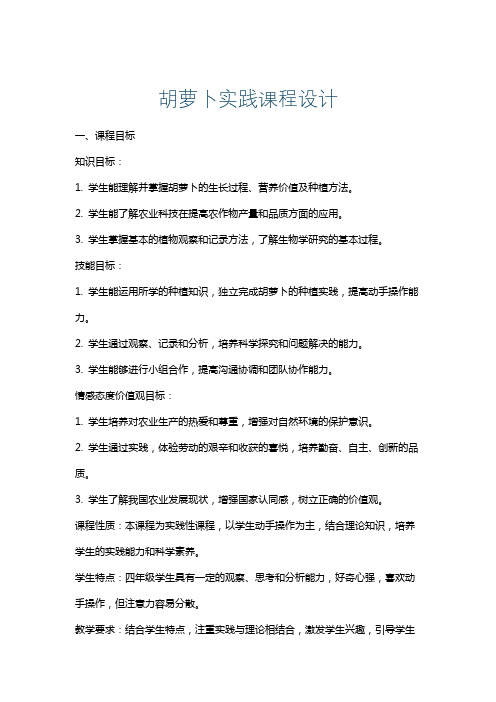 胡萝卜实践课程设计

一、课程目标

知识目标：

1. 学生能理解并掌握胡萝卜的生长过程、营养价值及种植方法。

2. 学生能了解农业科技在提高农作物产量和品质方面的应用。

3. 学生掌握基本的植物观察和记录方法，了解生物学研究的基本过程。

技能目标：

1. 学生能运用所学的种植知识，独立完成胡萝卜的种植实践，提高动手操作能力。

2. 学生通过观察、记录和分析，培养科学探究和问题解决的能力。

3. 学生能够进行小组合作，提高沟通协调和团队协作能力。

情感态度价值观目标：

1. 学生培养对农业生产的热爱和尊重，增强对自然环境的保护意识。

2. 学生通过实践，体验劳动的艰辛和收获的喜悦，培养勤奋、自主、创新的品质。

3. 学生了解我国农业发展现状，增强国家认同感，树立正确的价值观。

课程性质：本课程为实践性课程，以学生动手操作为主，结合理论知识，培养学生的实践能力和科学素养。

学生特点：四年级学生具有一定的观察、思考和分析能力，好奇心强，喜欢动手操作，但注意力容易分散。

教学要求：结合学生特点，注重实践与理论相结合，激发学生兴趣，引导学生